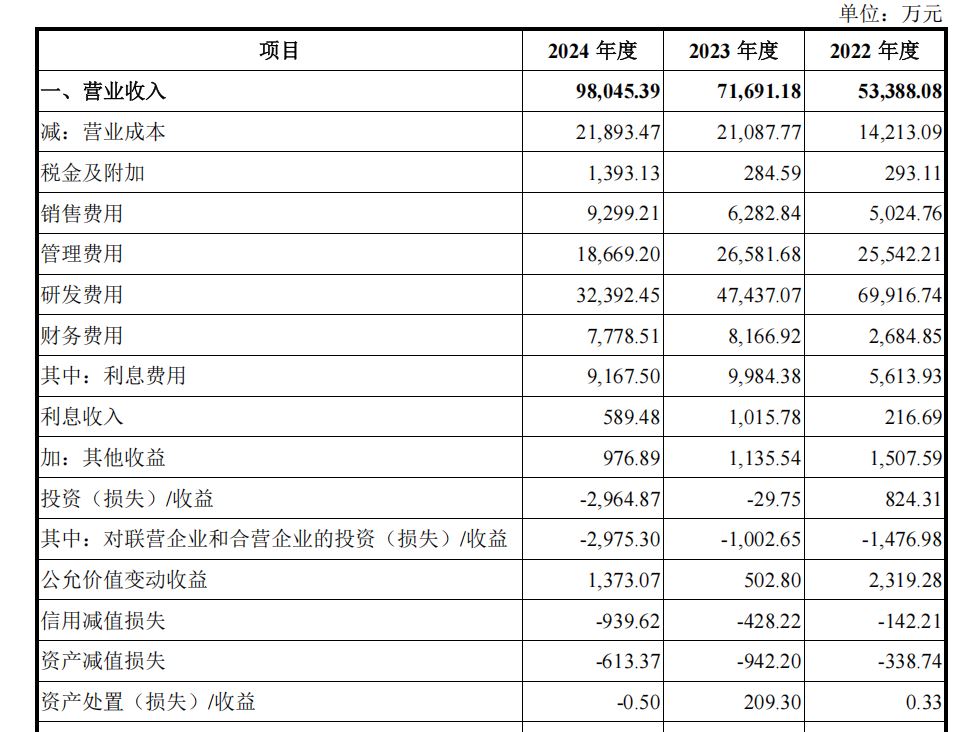 单位：万元

| 项目 | 2024 年度 | 2023 年度 | 2022 年度 |
|---|---|---|---|
| 一、营业收入 | 98,045.39 | 71,691.18 | 53,388.08 |
| 减：营业成本 | 21,893.47 | 21,087.77 | 14,213.09 |
| 税金及附加 | 1,393.13 | 284.59 | 293.11 |
| 销售费用 | 9,299.21 | 6,282.84 | 5,024.76 |
| 管理费用 | 18,669.20 | 26,581.68 | 25,542.21 |
| 研发费用 | 32,392.45 | 47,437.07 | 69,916.74 |
| 财务费用 | 7,778.51 | 8,166.92 | 2,684.85 |
| 其中：利息费用 | 9,167.50 | 9,984.38 | 5,613.93 |
| 利息收入 | 589.48 | 1,015.78 | 216.69 |
| 加：其他收益 | 976.89 | 1,135.54 | 1,507.59 |
| 投资（损失）/收益 | -2,964.87 | -29.75 | 824.31 |
| 其中：对联营企业和合营企业的投资（损失）/收益 | -2,975.30 | -1,002.65 | -1,476.98 |
| 公允价值变动收益 | 1,373.07 | 502.80 | 2,319.28 |
| 信用减值损失 | -939.62 | -428.22 | -142.21 |
| 资产减值损失 | -613.37 | -942.20 | -338.74 |
| 资产处置（损失）/收益 | -0.50 | 209.30 | 0.33 |